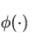 $\phi(\cdot)$